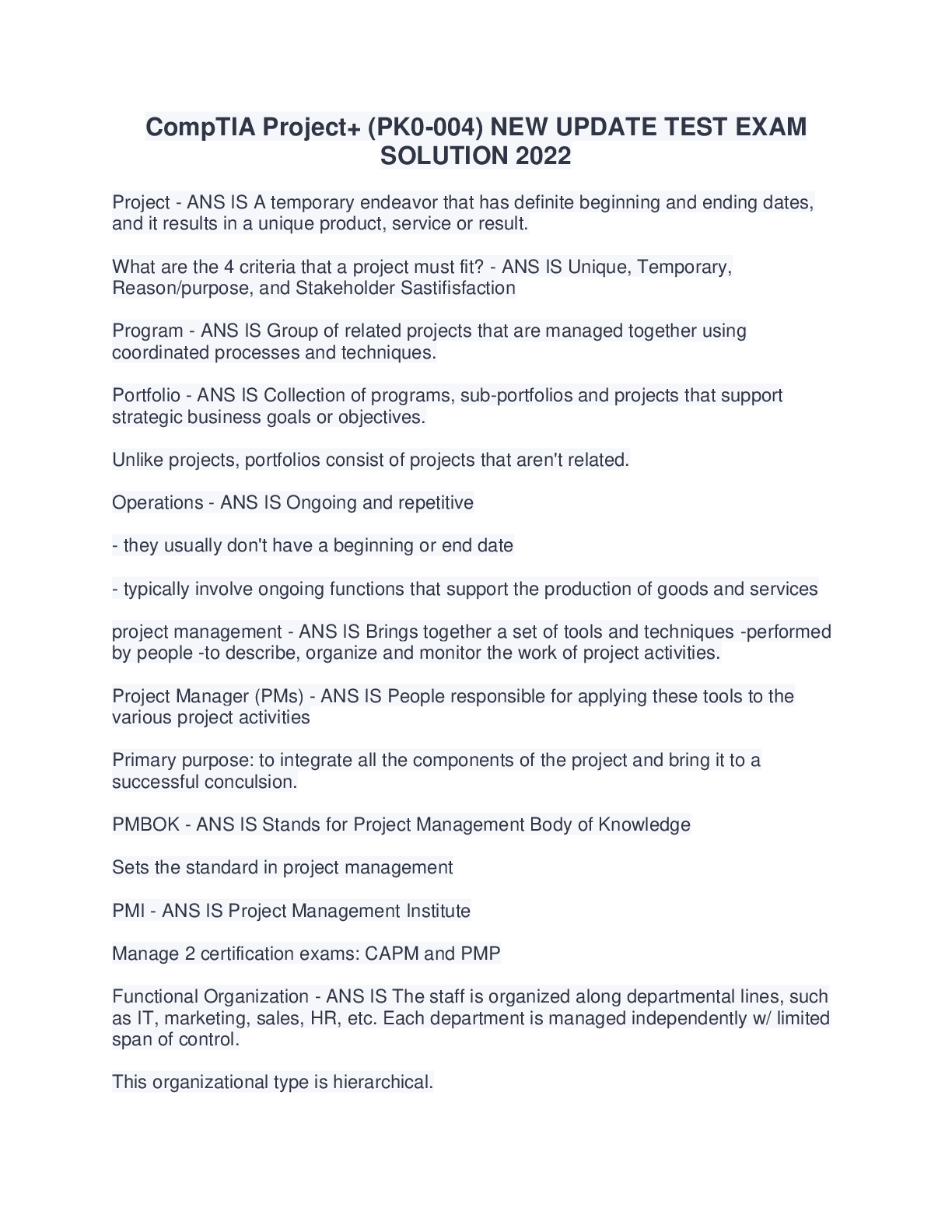 CompTIA Project+ (PK0-004) NEW UPDATE TEST EXAM SOLUTION 2022

Project - ANS IS A temporary endeavor that has definite beginning and ending dates, and it results in a unique product, service or result.

What are the 4 criteria that a project must fit? - ANS IS Unique, Temporary, Reason/purpose, and Stakeholder Sastifisfaction

Program - ANS IS Group of related projects that are managed together using coordinated processes and techniques.

Portfolio - ANS IS Collection of programs, sub-portfolios and projects that support strategic business goals or objectives.

Unlike projects, portfolios consist of projects that aren't related.

Operations - ANS IS Ongoing and repetitive

- they usually don't have a beginning or end date

- typically involve ongoing functions that support the production of goods and services

project management - ANS IS Brings together a set of tools and techniques -performed by people -to describe, organize and monitor the work of project activities.

Project Manager (PMs) - ANS IS People responsible for applying these tools to the various project activities

Primary purpose: to integrate all the components of the project and bring it to a successful conculsion.

PMBOK - ANS IS Stands for Project Management Body of Knowledge

Sets the standard in project management

PMI - ANS IS Project Management Institute

Manage 2 certification exams: CAPM and PMP

Functional Organization - ANS IS The staff is organized along departmental lines, such as IT, marketing, sales, HR, etc. Each department is managed independently w/ limited span of control.

This organizational type is hierarchical.